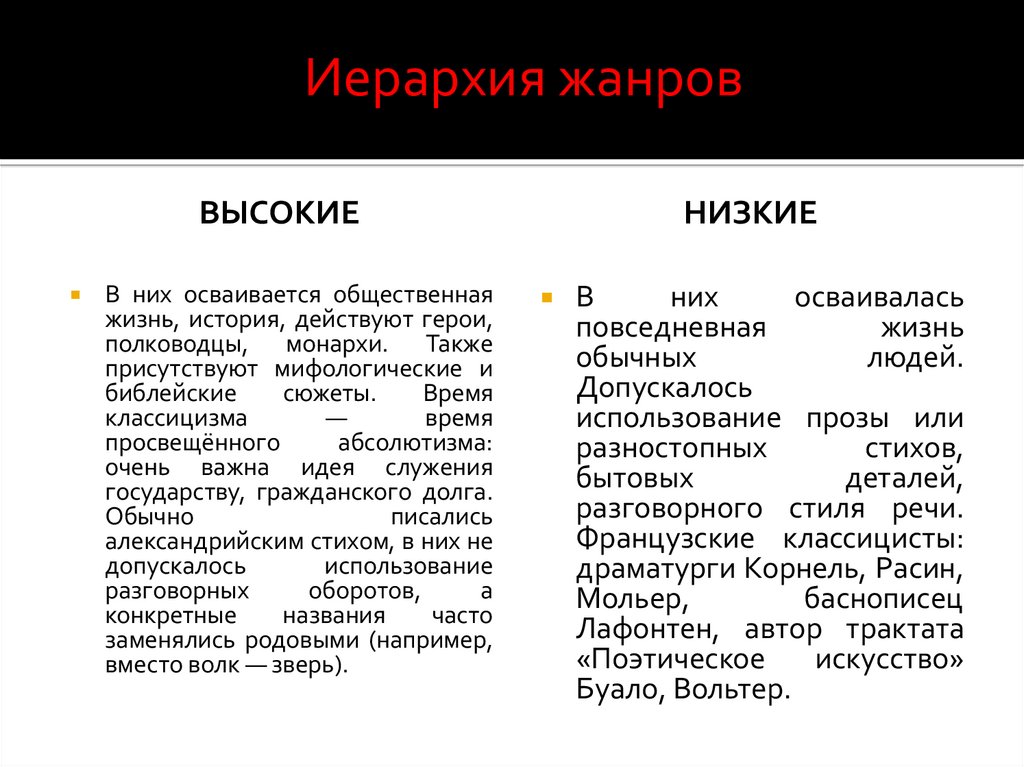 Иерархия жанров

ВЫСОКИЕ

В них осваивается общественная жизнь, история, действуют герои, полководцы, монархи. Также присутствуют мифологические и библейские сюжеты. Время классицизма — время просвещённого абсолютизма: очень важна идея служения государству, гражданского долга. Обычно писались александрийским стихом, в них не допускалось использование разговорных оборотов, а конкретные названия часто заменялись родовыми (например, вместо волк — зверь).

НИЗКИЕ

В них осваивалась повседневная жизнь обычных людей. Допускалось использование прозы или разностопных стихов, бытовых деталей, разговорного стиля речи. Французские классицисты: драматурги Корнель, Расин, Мольер, баснописец Лафонтен, автор трактата «Поэтическое искусство» Буало, Вольтер.